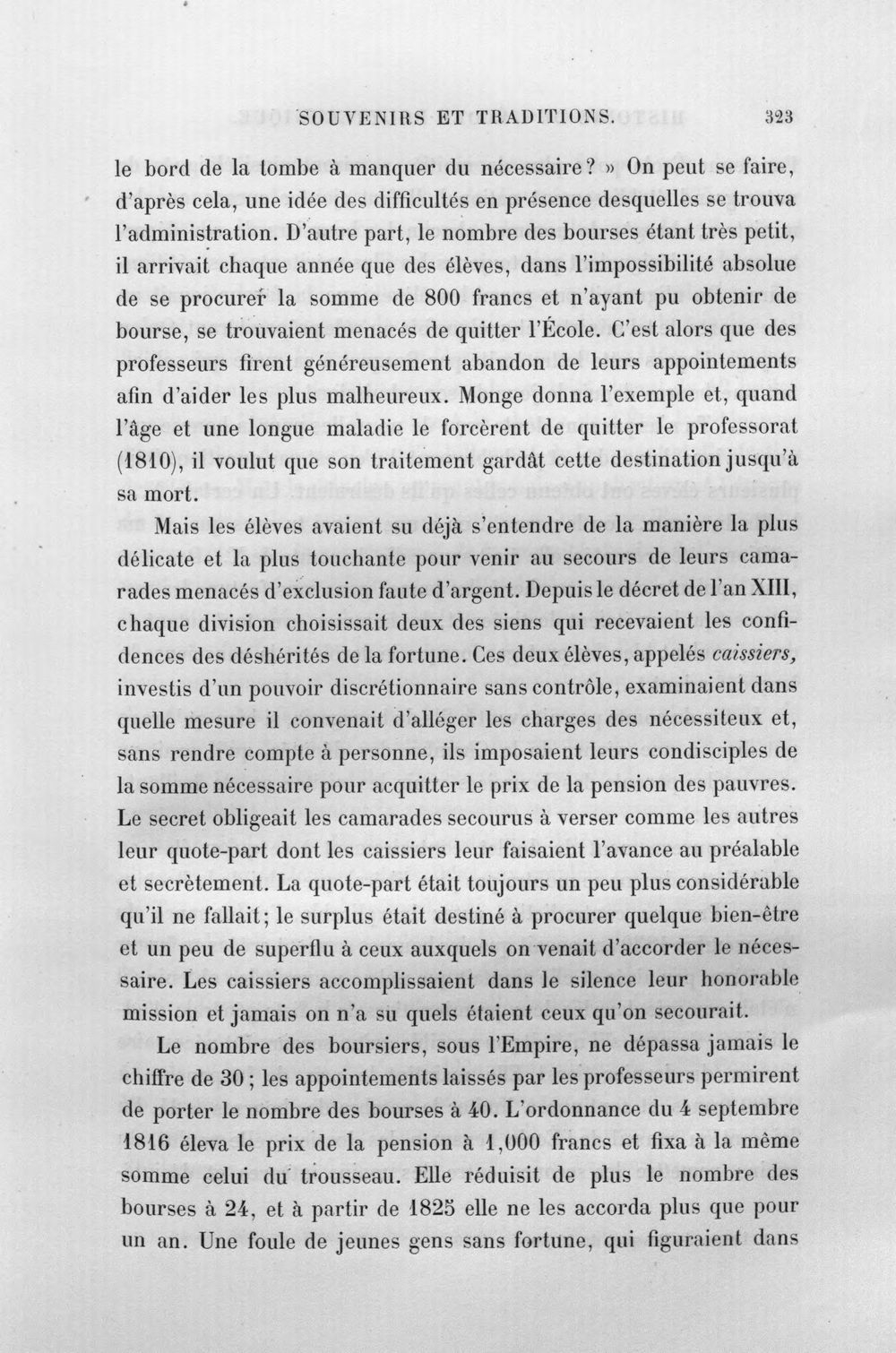 SOUVENIRS ET TRADITIONS. 323

le bord de la tombe à manquer du nécessaire? » On peut se faire, d'après cela, une idée des difficultés en présence desquelles se trouva l'administration. D'autre part, le nombre des bourses étant très petit, il arrivait chaque année que des élèves, dans l'impossibilité absolue de se procurer la somme de 800 francs et n'ayant pu obtenir de bourse, se trouvaient menacés de quitter l'École. C'est alors que des professeurs firent généreusement abandon de leurs appointements afin d'aider les plus malheureux. Monge donna l'exemple et, quand l'âge et une longue maladie le forcèrent de quitter le professorat (1810), il voulut que son traitement gardât cette destination jusqu'à sa mort.

Mais les élèves avaient su déjà s'entendre de la manière la plus délicate et la plus touchante pour venir au secours de leurs camarades menacés d'exclusion faute d'argent. Depuis le décret de l'an XIII, chaque division choisissait deux des siens qui recevaient les confidences des déshérités de la fortune. Ces deux élèves, appelés caissiers, investis d'un pouvoir discrétionnaire sans contrôle, examinaient dans quelle mesure il convenait d'alléger les charges des nécessiteux et, sans rendre compte à personne, ils imposaient leurs condisciples de la somme nécessaire pour acquitter le prix de la pension des pauvres. Le secret obligeait les camarades secourus à verser comme les autres leur quote-part dont les caissiers leur faisaient l'avance au préalable et secrètement. La quote-part était toujours un peu plus considérable qu'il ne fallait; le surplus était destiné à procurer quelque bien-être et un peu de superflu à ceux auxquels on venait d'accorder le nécessaire. Les caissiers accomplissaient dans le silence leur honorable mission et jamais on n'a su quels étaient ceux qu'on secourait.

Le nombre des boursiers, sous l'Empire, ne dépassa jamais le chiffre de 30; les appointements laissés par les professeurs permirent de porter le nombre des bourses à 40. L'ordonnance du 4 septembre 1816 éleva le prix de la pension à 1,000 francs et fixa à la même somme celui du trousseau. Elle réduisit de plus le nombre des bourses à 24, et à partir de 1825 elle ne les accorda plus que pour un an. Une foule de jeunes gens sans fortune, qui figuraient dans